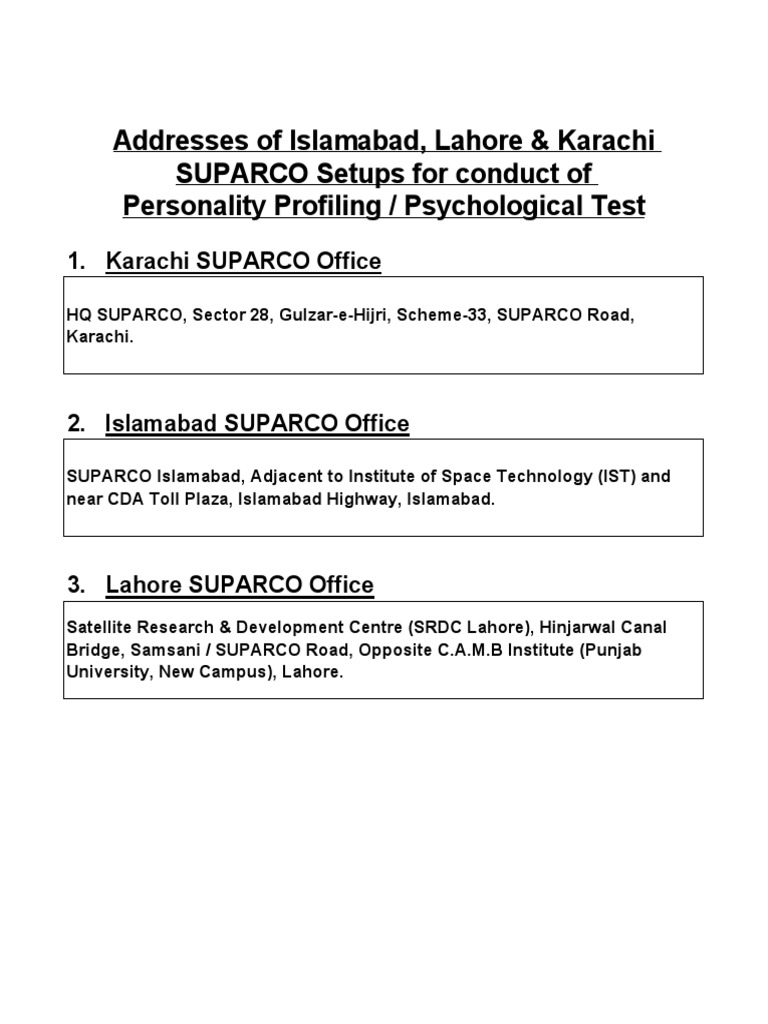 Addresses of Islamabad, Lahore & Karachi SUPARCO Setups for conduct of Personality Profiling / Psychological Test

1. Karachi SUPARCO Office

HQ SUPARCO, Sector 28, Gulzar-e-Hijri, Scheme-33, SUPARCO Road, Karachi.

2. Islamabad SUPARCO Office

SUPARCO Islamabad, Adjacent to Institute of Space Technology (IST) and near CDA Toll Plaza, Islamabad Highway, Islamabad.

3. Lahore SUPARCO Office

Satellite Research & Development Centre (SRDC Lahore), Hinjarwal Canal Bridge, Samsani / SUPARCO Road, Opposite C.A.M.B Institute (Punjab University, New Campus), Lahore.